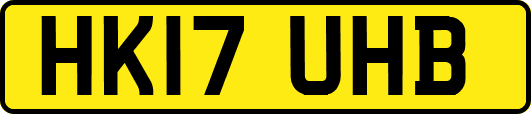 HK17 UHB